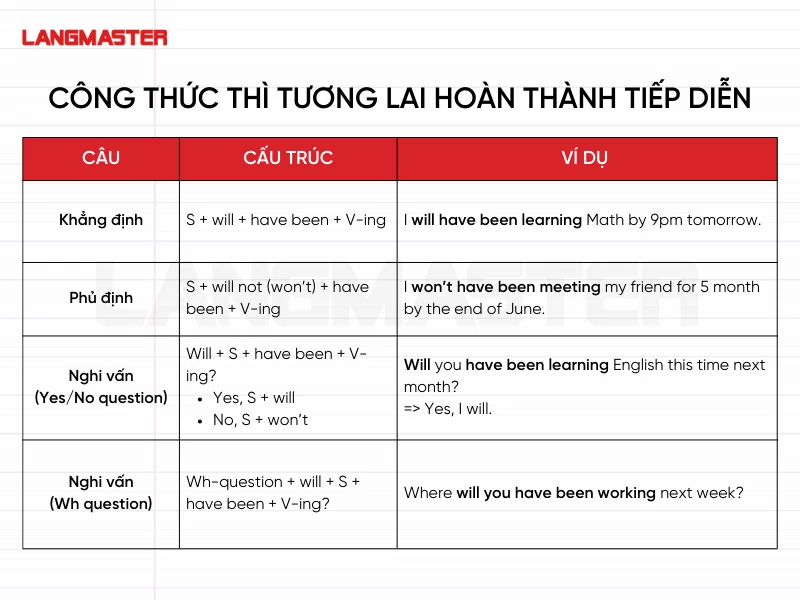 LANGMASTER

CÔNG THỨC THÌ TƯƠNG LAI HOÀN THÀNH TIẾP DIỄN

| CÂU | CẤU TRÚC | VÍ DỤ |
|---|---|---|
| Khẳng định | S + will + have been + V-ing | I will have been learning Math by 9pm tomorrow. |
| Phủ định | S + will not (won't) + have been + V-ing | I won't have been meeting my friend for 5 month by the end of June. |
| Nghi vấn (Yes/No question) | Will + S + have been + V-ing? • Yes, S + will • No, S + won't | Will you have been learning English this time next month? => Yes, I will. |
| Nghi vấn (Wh question) | Wh-question + will + S + have been + V-ing? | Where will you have been working next week? |

LANGMASTER